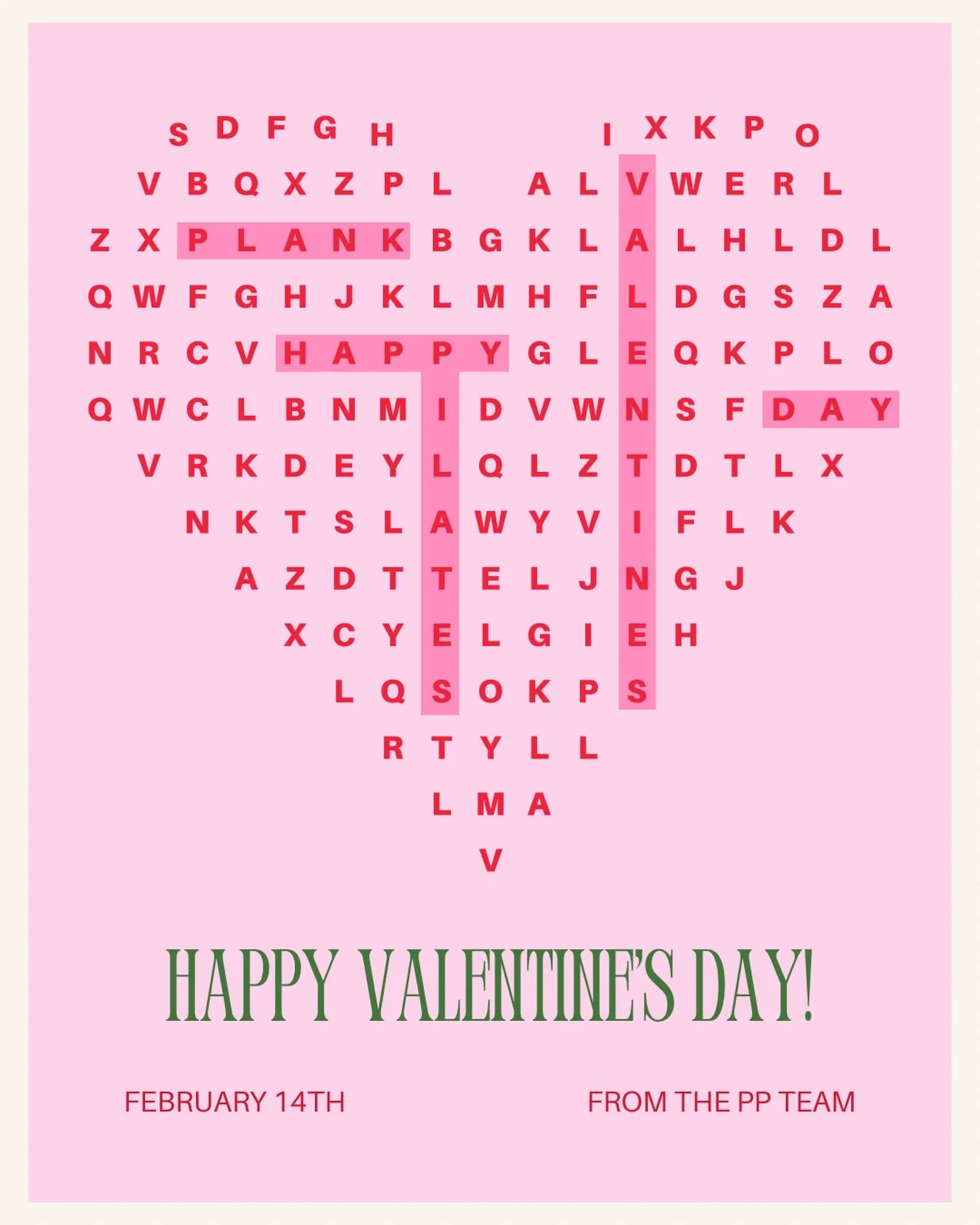 S D F G H I X K P O
V B Q X Z P L A L V W E R L
Z X P L A N K B G K L A L H L D L
Q W F G H J K L M H F L D G S Z A
N R C V H A P P Y G L E Q K P L O
Q W C L B N M I D V W N S F D A Y
V R K D E Y L Q L Z T D T L X
N K T S L A W Y V I F L K
A Z D T T E L J N G J
X C Y E L G I E H
L Q S O K P S
R T Y L L
L M A
V

HAPPY VALENTINE'S DAY!

FEBRUARY 14TH

FROM THE PP TEAM